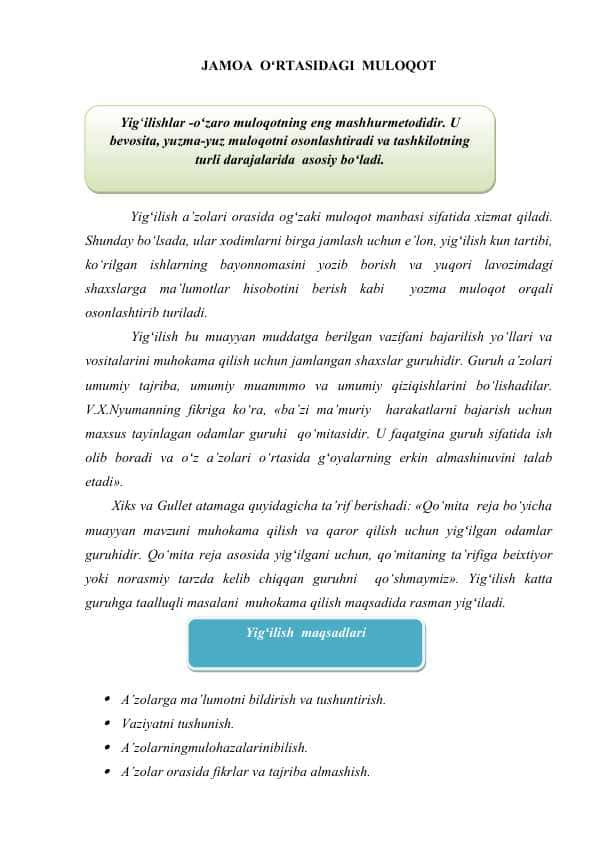 JAMOA O‘RTASIDAGI MULOQOT

Yig‘ilishlar -o‘zaro muloqotning eng mashhurmetodidir. U bevosita, yuzma-yuz muloqotni osonlashtiradi va tashkilotning turli darajalarida asosiy bo‘ladi.

Yig‘ilish a’zolari orasida og‘zaki muloqot manbasi sifatida xizmat qiladi. Shunday bo‘lsada, ular xodimlarni birga jamlash uchun e’lon, yig‘ilish kun tartibi, ko‘rilgan ishlarning bayonnomasini yozib borish va yuqori lavozimdagi shaxslarga ma’lumotlar hisobotini berish kabi yozma muloqot orqali osonlashtirib turiladi.

Yig‘ilish bu muayyan muddatga berilgan vazifani bajarilish yo‘llari va vositalarini muhokama qilish uchun jamlangan shaxslar guruhidir. Guruh a’zolari umumiy tajriba, umumiy muammmo va umumiy qiziqishlarini bo‘lishadilar. V.X.Nyumanning fikriga ko‘ra, «ba’zi ma’muriy harakatlarni bajarish uchun maxsus tayinlagan odamlar guruhi qo‘mitasidir. U faqatgina guruh sifatida ish olib boradi va o‘z a’zolari o‘rtasida g‘oyalarning erkin almashinuvini talab etadi».

Xiks va Gullet atamaga quyidagicha ta’rif berishadi: «Qo‘mita reja bo‘yicha muayyan mavzuni muhokama qilish va qaror qilish uchun yig‘ilgan odamlar guruhidir. Qo‘mita reja asosida yig‘ilgani uchun, qo‘mitaning ta’rifiga beixtiyor yoki norasmiy tarzda kelib chiqqan guruhni qo‘shmaymiz». Yig‘ilish katta guruhga taalluqli masalani muhokama qilish maqsadida rasman yig‘iladi.

Yig‘ilish maqsadlari

• A’zolarga ma’lumotni bildirish va tushuntirish.
• Vaziyatni tushunish.
• A’zolarningmulohazalarinibilish.
• A’zolar orasida fikrlar va tajriba almashish.